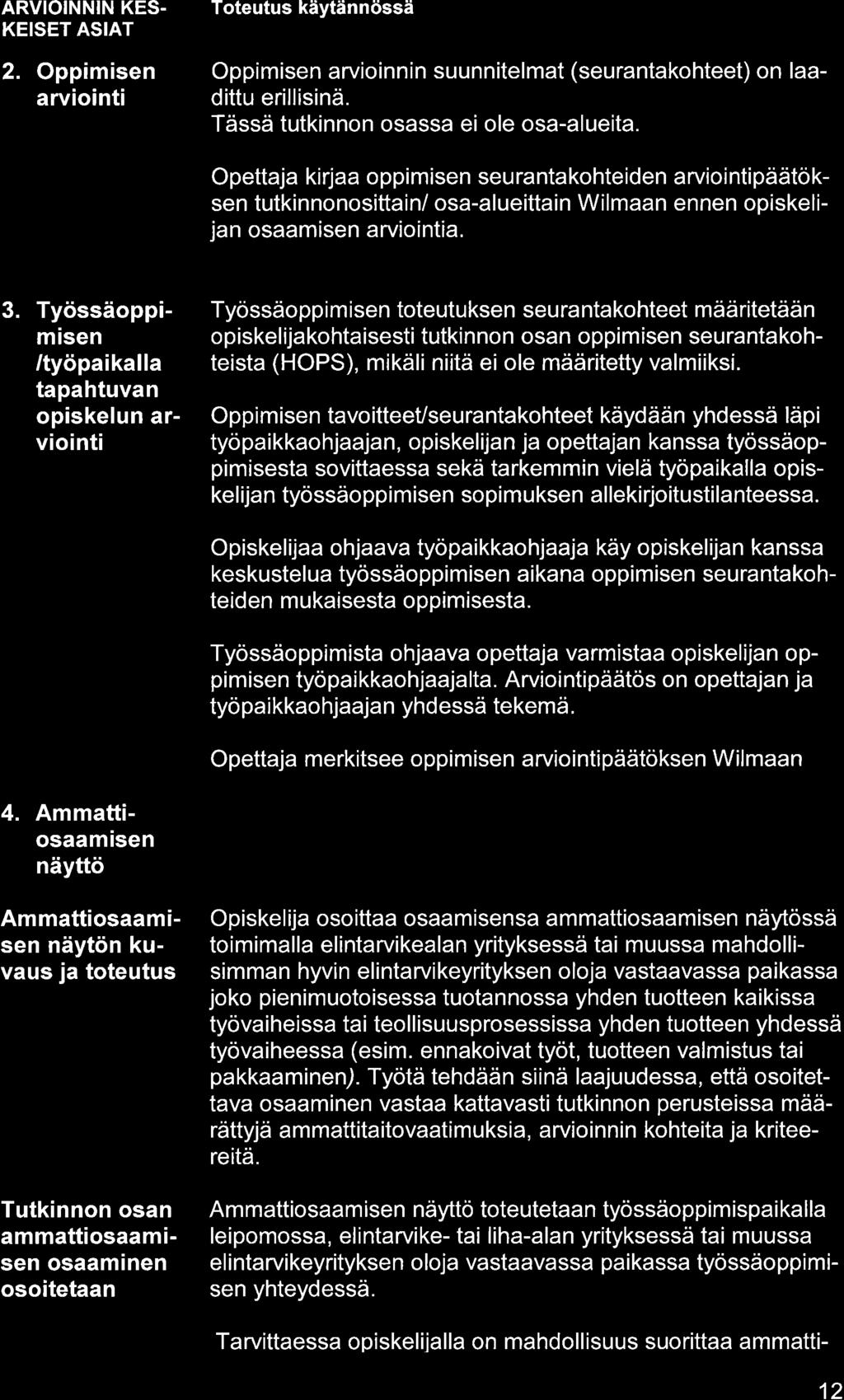 | ARVIOINNIN KESKEISET ASIAT | Toteutus käytännössä |
|---|---|
| 2. Oppimisen arviointi | Oppimisen arvioinnin suunnitelmat (seurantakohteet) on laadittu erillisinä. Tässä tutkinnon osassa ei ole osa-alueita. Opettaja kirjaa oppimisen seurantakohteiden arviointipäätöksen tutkinnonosittain/ osa-alueittain Wilmaan ennen opiskelijan osaamisen arviointia. |
| 3. Työssäoppimisen /työpaikalla tapahtuvan opiskelun arviointi | Työssäoppimisen toteutuksen seurantakohteet määritetään opiskelijakohtaisesti tutkinnon osan oppimisen seurantakohteista (HOPS), mikäli niitä ei ole määritetty valmiiksi. Oppimisen tavoitteet/seurantakohteet käydään yhdessä läpi työpaikkaohjaajan, opiskelijan ja opettajan kanssa työssäoppimisesta sovittaessa sekä tarkemmin vielä työpaikalla opiskelijan työssäoppimisen sopimuksen allekirjoitustilanteessa. Opiskelijaa ohjaava työpaikkaohjaaja käy opiskelijan kanssa keskustelua työssäoppimisen aikana oppimisen seurantakohteiden mukaisesta oppimisesta. Työssäoppimista ohjaava opettaja varmistaa opiskelijan oppimisen työpaikkaohjaajalta. Arviointipäätös on opettajan ja työpaikkaohjaajan yhdessä tekemä. Opettaja merkitsee oppimisen arviointipäätöksen Wilmaan |
| 4. Ammattiosaamisen näyttö | |
| Ammattiosaamisen näytön kuvaus ja toteutus | Opiskelija osoittaa osaamisensa ammattiosaamisen näytössä toimimalla elintarvikealan yrityksessä tai muussa mahdollisimman hyvin elintarvikeyrityksen oloja vastaavassa paikassa joko pienimuotoisessa tuotannossa yhden tuotteen kaikissa työvaiheissa tai teollisuusprosessissa yhden tuotteen yhdessä työvaiheessa (esim. ennakoivat työt, tuotteen valmistus tai pakkaaminen). Työtä tehdään siinä laajuudessa, että osoitettava osaaminen vastaa kattavasti tutkinnon perusteissa määrättyjä ammattitaitovaatimuksia, arvioinnin kohteita ja kriteereitä. |
| Tutkinnon osan ammattiosaamisen osaaminen osoitetaan | Ammattiosaamisen näyttö toteutetaan työssäoppimispaikalla leipomossa, elintarvike- tai liha-alan yrityksessä tai muussa elintarvikeyrityksen oloja vastaavassa paikassa työssäoppimisen yhteydessä. Tarvittaessa opiskelijalla on mahdollisuus suorittaa ammatti- |

12